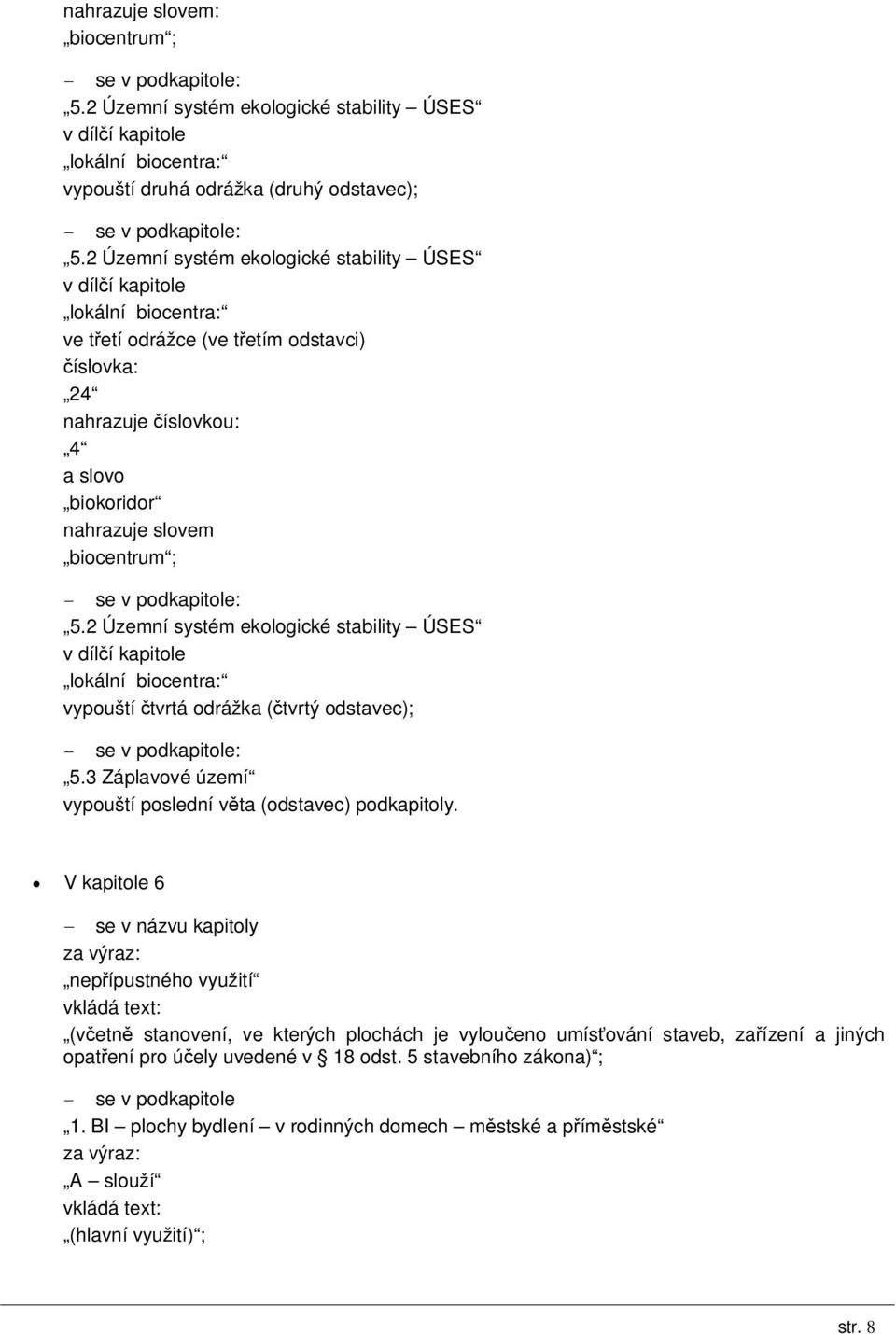 nahrazuje slovem:
„biocentrum“;

– se v podkapitole:
„5.2 Územní systém ekologické stability – ÚSES“
v dílčí kapitole
„lokální biocentra:“
vypouští druhá odrážka (druhý odstavec);

– se v podkapitole:
„5.2 Územní systém ekologické stability – ÚSES“
v dílčí kapitole
„lokální biocentra:“
ve třetí odrážce (ve třetím odstavci)
číslovka:
„24“
nahrazuje číslovkou:
„4“
a slovo
„biokoridor“
nahrazuje slovem
„biocentrum“;

– se v podkapitole:
„5.2 Územní systém ekologické stability – ÚSES“
v dílčí kapitole
„lokální biocentra:“
vypouští čtvrtá odrážka (čtvrtý odstavec);

– se v podkapitole:
„5.3 Záplavové území“
vypouští poslední věta (odstavec) podkapitoly.

• V kapitole 6

– se v názvu kapitoly
za výraz:
„nepřípustného využití“
vkládá text:
„(včetně stanovení, ve kterých plochách je vyloučeno umísťování staveb, zařízení a jiných opatření pro účely uvedené v § 18 odst. 5 stavebního zákona)“;

– se v podkapitole
„1. BI – plochy bydlení – v rodinných domech – městské a příměstské“
za výraz:
„A – slouží“
vkládá text:
„(hlavní využití)“;

str. 8